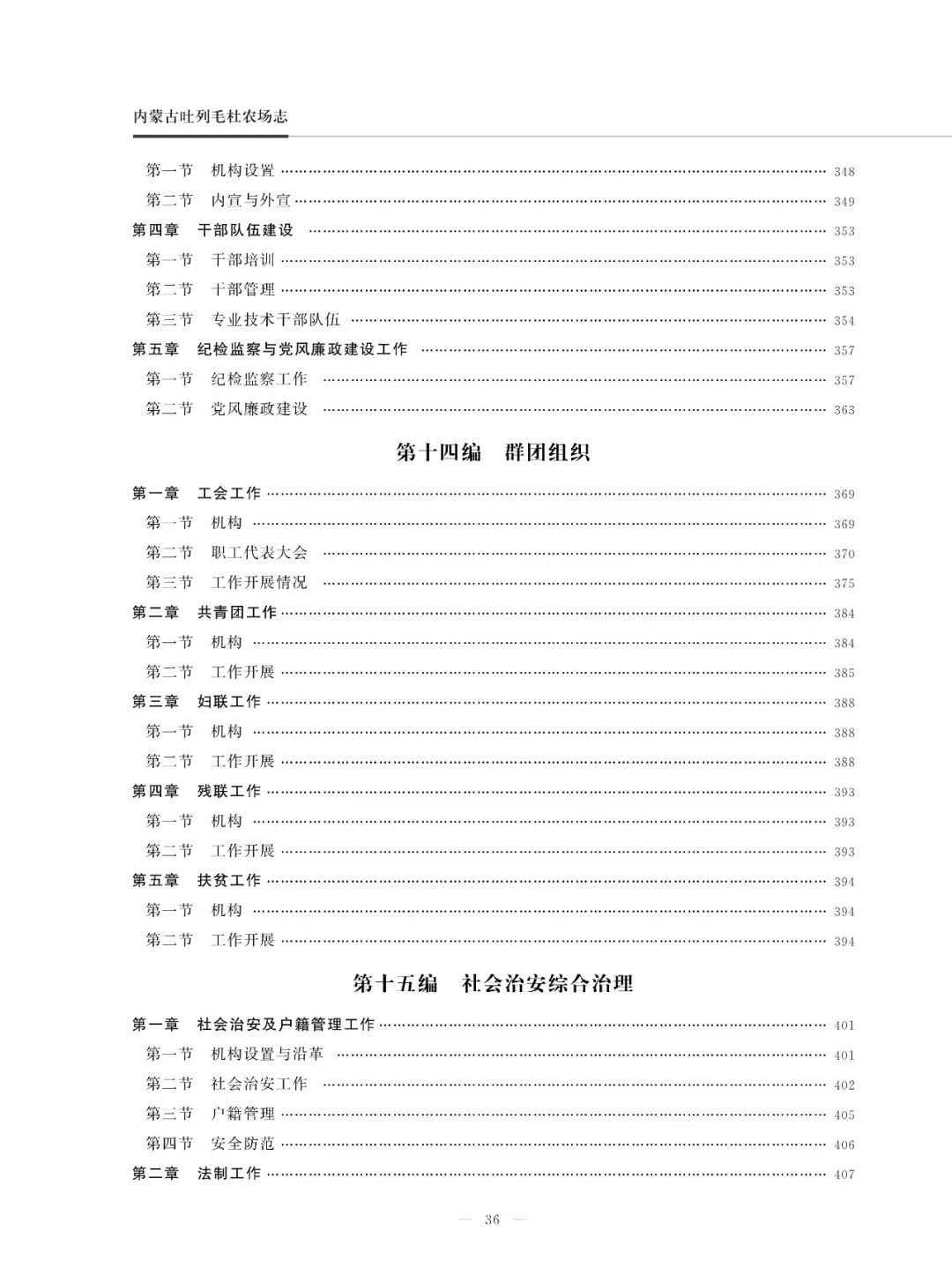 内蒙古吐列毛杜农场志

第一节　机构设置 …… 348
第二节　内宣与外宣 …… 349
第四章　干部队伍建设 …… 353
第一节　干部培训 …… 353
第二节　干部管理 …… 353
第三节　专业技术干部队伍 …… 354
第五章　纪检监察与党风廉政建设工作 …… 357
第一节　纪检监察工作 …… 357
第二节　党风廉政建设 …… 363

第十四编　群团组织

第一章　工会工作 …… 369
第一节　机构 …… 369
第二节　职工代表大会 …… 370
第三节　工作开展情况 …… 375
第二章　共青团工作 …… 384
第一节　机构 …… 384
第二节　工作开展 …… 385
第三章　妇联工作 …… 388
第一节　机构 …… 388
第二节　工作开展 …… 388
第四章　残联工作 …… 393
第一节　机构 …… 393
第二节　工作开展 …… 393
第五章　扶贫工作 …… 394
第一节　机构 …… 394
第二节　工作开展 …… 394

第十五编　社会治安综合治理

第一章　社会治安及户籍管理工作 …… 401
第一节　机构设置与沿革 …… 401
第二节　社会治安工作 …… 402
第三节　户籍管理 …… 405
第四节　安全防范 …… 406
第二章　法制工作 …… 407

— 36 —